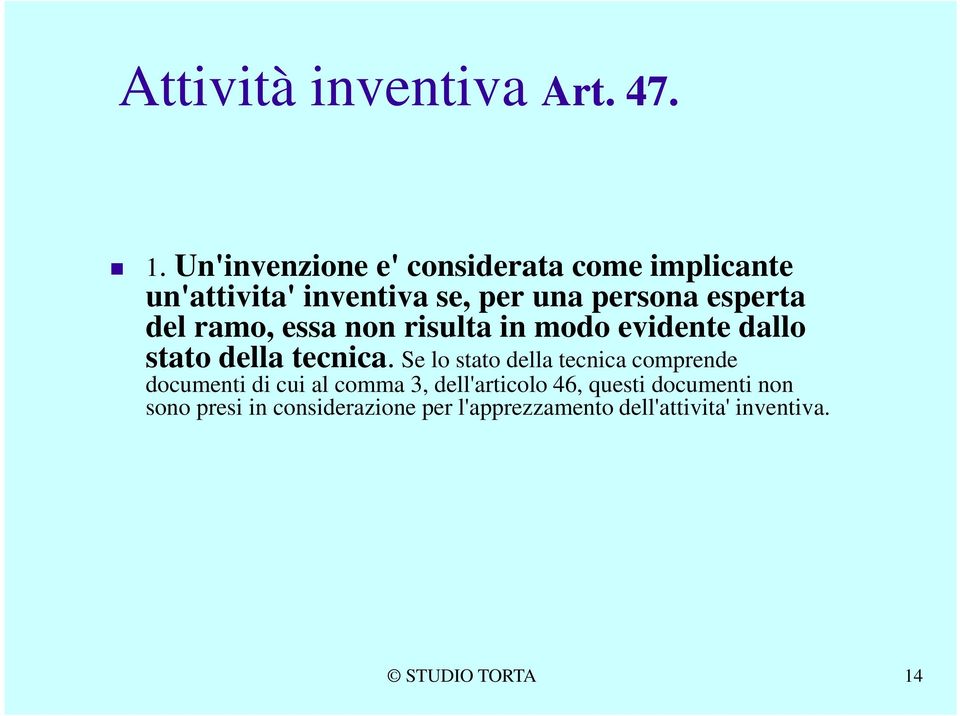 Attività inventiva Art. 47.

1. Un'invenzione e' considerata come implicante un'attivita' inventiva se, per una persona esperta del ramo, essa non risulta in modo evidente dallo stato della tecnica. Se lo stato della tecnica comprende documenti di cui al comma 3, dell'articolo 46, questi documenti non sono presi in considerazione per l'apprezzamento dell'attivita' inventiva.

© STUDIO TORTA

14